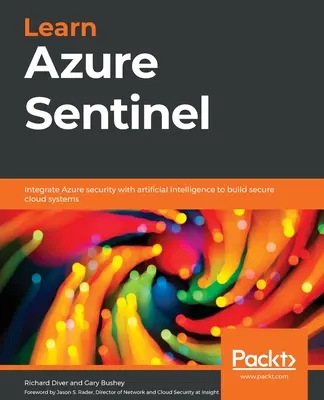 Learn
Azure
Sentinel

Integrate Azure security with artificial intelligence to build secure cloud systems

Packt>
www.packt.com

Richard Diver and Gary Bushey
Foreword by Jason S. Rader, Director of Network and Cloud Security at Insight